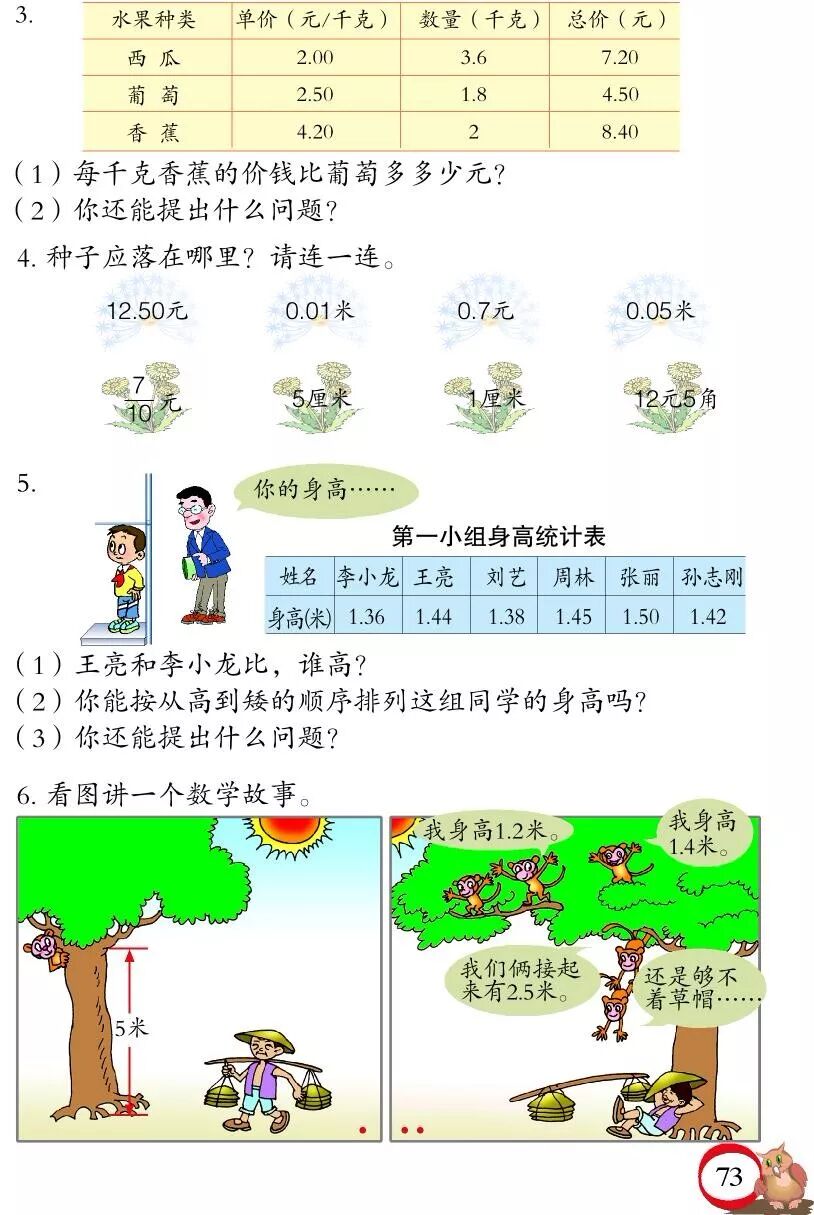 3.

| 水果种类 | 单价（元/千克） | 数量（千克） | 总价（元） |
|---|---|---|---|
| 西 瓜 | 2.00 | 3.6 | 7.20 |
| 葡 萄 | 2.50 | 1.8 | 4.50 |
| 香 蕉 | 4.20 | 2 | 8.40 |

（1）每千克香蕉的价钱比葡萄多多少元？
（2）你还能提出什么问题？

4. 种子应落在哪里？请连一连。

12.50元　0.01米　0.7元　0.05米

$\frac{7}{10}$元　5厘米　1厘米　12元5角

5.

你的身高……

第一小组身高统计表

| 姓名 | 李小龙 | 王亮 | 刘艺 | 周林 | 张丽 | 孙志刚 |
|---|---|---|---|---|---|---|
| 身高(米) | 1.36 | 1.44 | 1.38 | 1.45 | 1.50 | 1.42 |

（1）王亮和李小龙比，谁高？
（2）你能按从高到矮的顺序排列这组同学的身高吗？
（3）你还能提出什么问题？

6. 看图讲一个数学故事。

5米

我身高1.2米。

我身高1.4米。

我们俩接起来有2.5米。

还是够不着草帽……

73